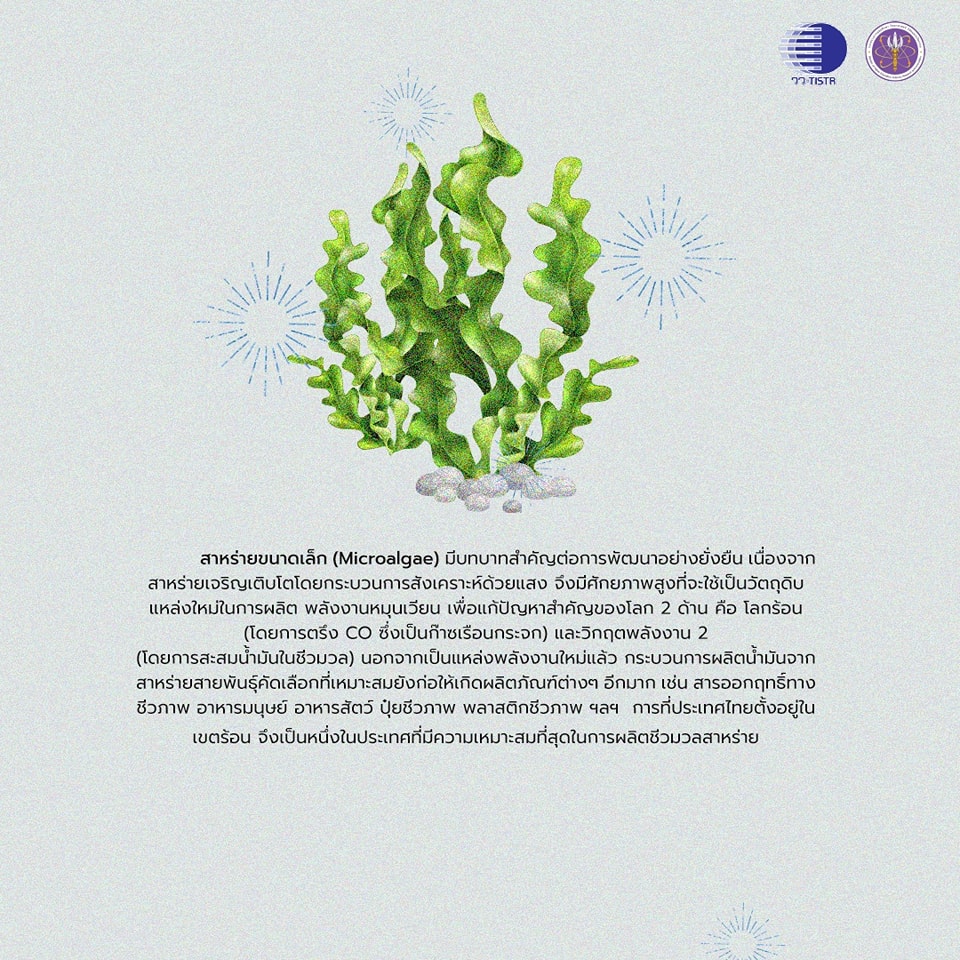 วว TISTR

สาหร่ายขนาดเล็ก (Microalgae) มีบทบาทสำคัญต่อการพัฒนาอย่างยั่งยืน เนื่องจากสาหร่ายเจริญเติบโตโดยกระบวนการสังเคราะห์ด้วยแสง จึงมีศักยภาพสูงที่จะใช้เป็นวัตถุดิบแหล่งใหม่ในการผลิต พลังงานหมุนเวียน เพื่อแก้ปัญหาสำคัญของโลก 2 ด้าน คือ โลกร้อน (โดยการตรึง CO ซึ่งเป็นก๊าซเรือนกระจก) และวิกฤตพลังงาน 2 (โดยการสะสมน้ำมันในชีวมวล) นอกจากเป็นแหล่งพลังงานใหม่แล้ว กระบวนการผลิตน้ำมันจากสาหร่ายสายพันธุ์คัดเลือกที่เหมาะสมยังก่อให้เกิดผลิตภัณฑ์ต่างๆ อีกมาก เช่น สารออกฤทธิ์ทางชีวภาพ อาหารมนุษย์ อาหารสัตว์ ปุ๋ยชีวภาพ พลาสติกชีวภาพ ฯลฯ  การที่ประเทศไทยตั้งอยู่ในเขตร้อน จึงเป็นหนึ่งในประเทศที่มีความเหมาะสมที่สุดในการผลิตชีวมวลสาหร่าย